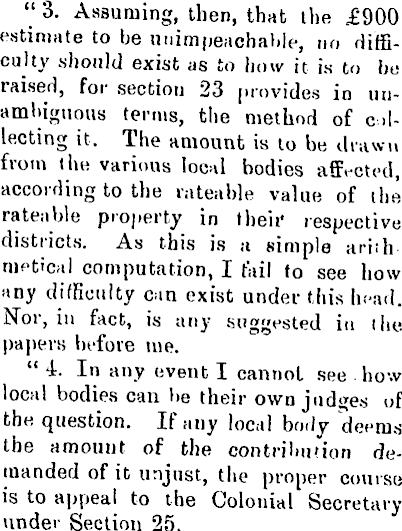 "3. Assuming, then, that the £900 estimate to be unimpeachable, no difficulty should exist as to how it is to be raised, for section 23 provides in unambiguous terms, the method of collecting it. The amount is to be drawn from the various local bodies affected, according to the rateable value of the rateable property in their respective districts. As this is a simple arithmetical computation, I fail to see how any difficulty can exist under this head. Nor, in fact, is any suggested in the papers before me.

"4. In any event I cannot see how local bodies can be their own judges of the question. If any local body deems the amount of the contribution demanded of it unjust, the proper course is to appeal to the Colonial Secretary under Section 25.